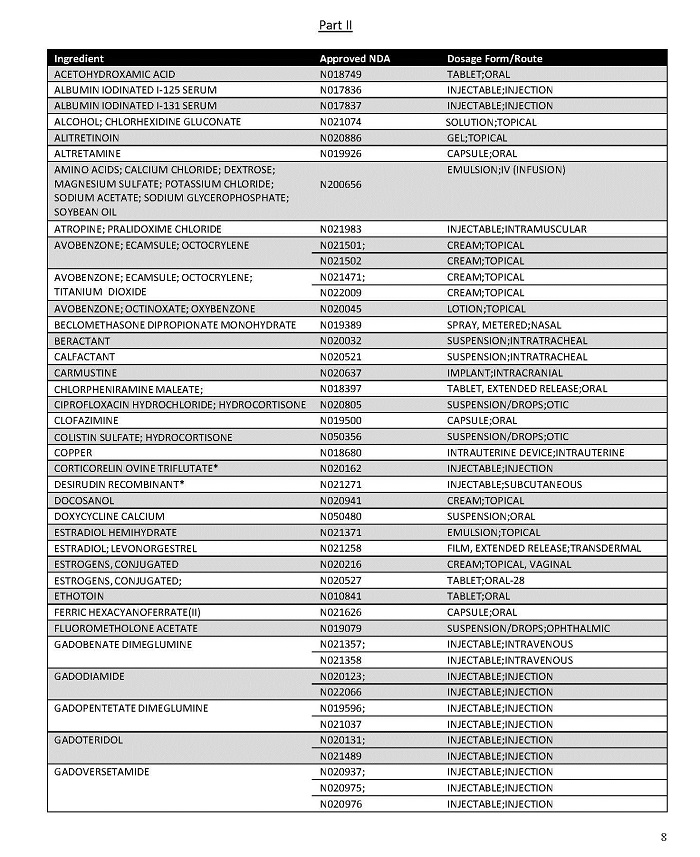 Part II

| Ingredient | Approved NDA | Dosage Form/Route |
|---|---|---|
| ACETOHYDROXAMIC ACID | N018749 | TABLET;ORAL |
| ALBUMIN IODINATED I-125 SERUM | N017836 | INJECTABLE;INJECTION |
| ALBUMIN IODINATED I-131 SERUM | N017837 | INJECTABLE;INJECTION |
| ALCOHOL; CHLORHEXIDINE GLUCONATE | N021074 | SOLUTION;TOPICAL |
| ALITRETINOIN | N020886 | GEL;TOPICAL |
| ALTRETAMINE | N019926 | CAPSULE;ORAL |
| AMINO ACIDS; CALCIUM CHLORIDE; DEXTROSE; MAGNESIUM SULFATE; POTASSIUM CHLORIDE; SODIUM ACETATE; SODIUM GLYCEROPHOSPHATE; SOYBEAN OIL | N200656 | EMULSION;IV (INFUSION) |
| ATROPINE; PRALIDOXIME CHLORIDE | N021983 | INJECTABLE;INTRAMUSCULAR |
| AVOBENZONE; ECAMSULE; OCTOCRYLENE | N021501; | CREAM;TOPICAL |
| | N021502 | CREAM;TOPICAL |
| AVOBENZONE; ECAMSULE; OCTOCRYLENE; TITANIUM DIOXIDE | N021471; | CREAM;TOPICAL |
| | N022009 | CREAM;TOPICAL |
| AVOBENZONE; OCTINOXATE; OXYBENZONE | N020045 | LOTION;TOPICAL |
| BECLOMETHASONE DIPROPIONATE MONOHYDRATE | N019389 | SPRAY, METERED;NASAL |
| BERACTANT | N020032 | SUSPENSION;INTRATRACHEAL |
| CALFACTANT | N020521 | SUSPENSION;INTRATRACHEAL |
| CARMUSTINE | N020637 | IMPLANT;INTRACRANIAL |
| CHLORPHENIRAMINE MALEATE; | N018397 | TABLET, EXTENDED RELEASE;ORAL |
| CIPROFLOXACIN HYDROCHLORIDE; HYDROCORTISONE | N020805 | SUSPENSION/DROPS;OTIC |
| CLOFAZIMINE | N019500 | CAPSULE;ORAL |
| COLISTIN SULFATE; HYDROCORTISONE | N050356 | SUSPENSION/DROPS;OTIC |
| COPPER | N018680 | INTRAUTERINE DEVICE;INTRAUTERINE |
| CORTICORELIN OVINE TRIFLUTATE* | N020162 | INJECTABLE;INJECTION |
| DESIRUDIN RECOMBINANT* | N021271 | INJECTABLE;SUBCUTANEOUS |
| DOCOSANOL | N020941 | CREAM;TOPICAL |
| DOXYCYCLINE CALCIUM | N050480 | SUSPENSION;ORAL |
| ESTRADIOL HEMIHYDRATE | N021371 | EMULSION;TOPICAL |
| ESTRADIOL; LEVONORGESTREL | N021258 | FILM, EXTENDED RELEASE;TRANSDERMAL |
| ESTROGENS, CONJUGATED | N020216 | CREAM;TOPICAL, VAGINAL |
| ESTROGENS, CONJUGATED; | N020527 | TABLET;ORAL-28 |
| ETHOTOIN | N010841 | TABLET;ORAL |
| FERRIC HEXACYANOFERRATE(II) | N021626 | CAPSULE;ORAL |
| FLUOROMETHOLONE ACETATE | N019079 | SUSPENSION/DROPS;OPHTHALMIC |
| GADOBENATE DIMEGLUMINE | N021357; | INJECTABLE;INTRAVENOUS |
| | N021358 | INJECTABLE;INTRAVENOUS |
| GADODIAMIDE | N020123; | INJECTABLE;INJECTION |
| | N022066 | INJECTABLE;INJECTION |
| GADOPENTETATE DIMEGLUMINE | N019596; | INJECTABLE;INJECTION |
| | N021037 | INJECTABLE;INJECTION |
| GADOTERIDOL | N020131; | INJECTABLE;INJECTION |
| | N021489 | INJECTABLE;INJECTION |
| GADOVERSETAMIDE | N020937; | INJECTABLE;INJECTION |
| | N020975; | INJECTABLE;INJECTION |
| | N020976 | INJECTABLE;INJECTION |

8